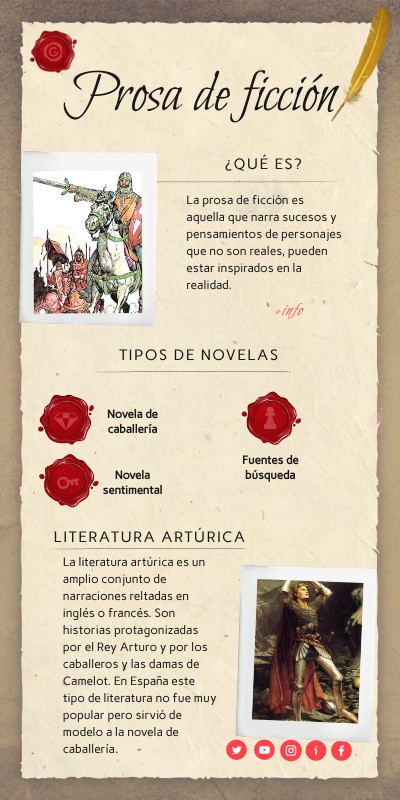 Prosa de ficción

¿QUÉ ES?

La prosa de ficción es aquella que narra sucesos y pensamientos de personajes que no son reales, pueden estar inspirados en la realidad.

+info

TIPOS DE NOVELAS

Novela de caballería

Novela sentimental

Fuentes de búsqueda

LITERATURA ARTÚRICA

La literatura artúrica es un amplio conjunto de narraciones reltadas en inglés o francés. Son historias protagonizadas por el Rey Arturo y por los caballeros y las damas de Camelot. En España este tipo de literatura no fue muy popular pero sirvió de modelo a la novela de caballería.